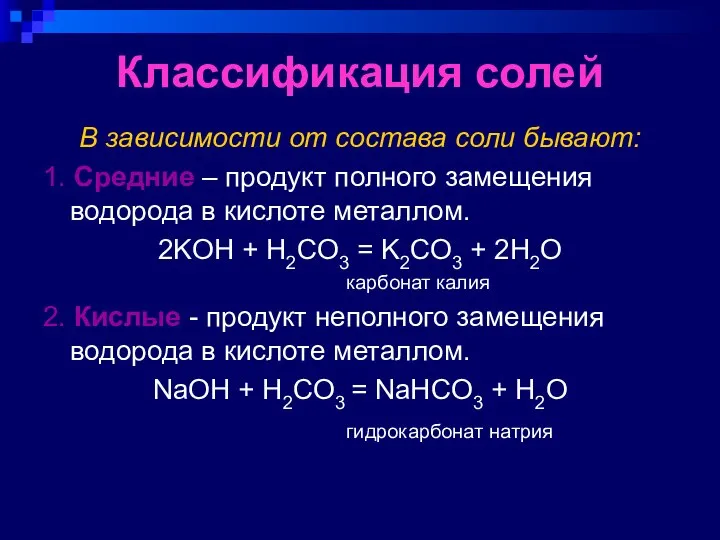 Классификация солей

В зависимости от состава соли бывают:

1. Средние – продукт полного замещения водорода в кислоте металлом.

$2KOH + H_2CO_3 = K_2CO_3 + 2H_2O$

карбонат калия

2. Кислые - продукт неполного замещения водорода в кислоте металлом.

$NaOH + H_2CO_3 = NaHCO_3 + H_2O$

гидрокарбонат натрия